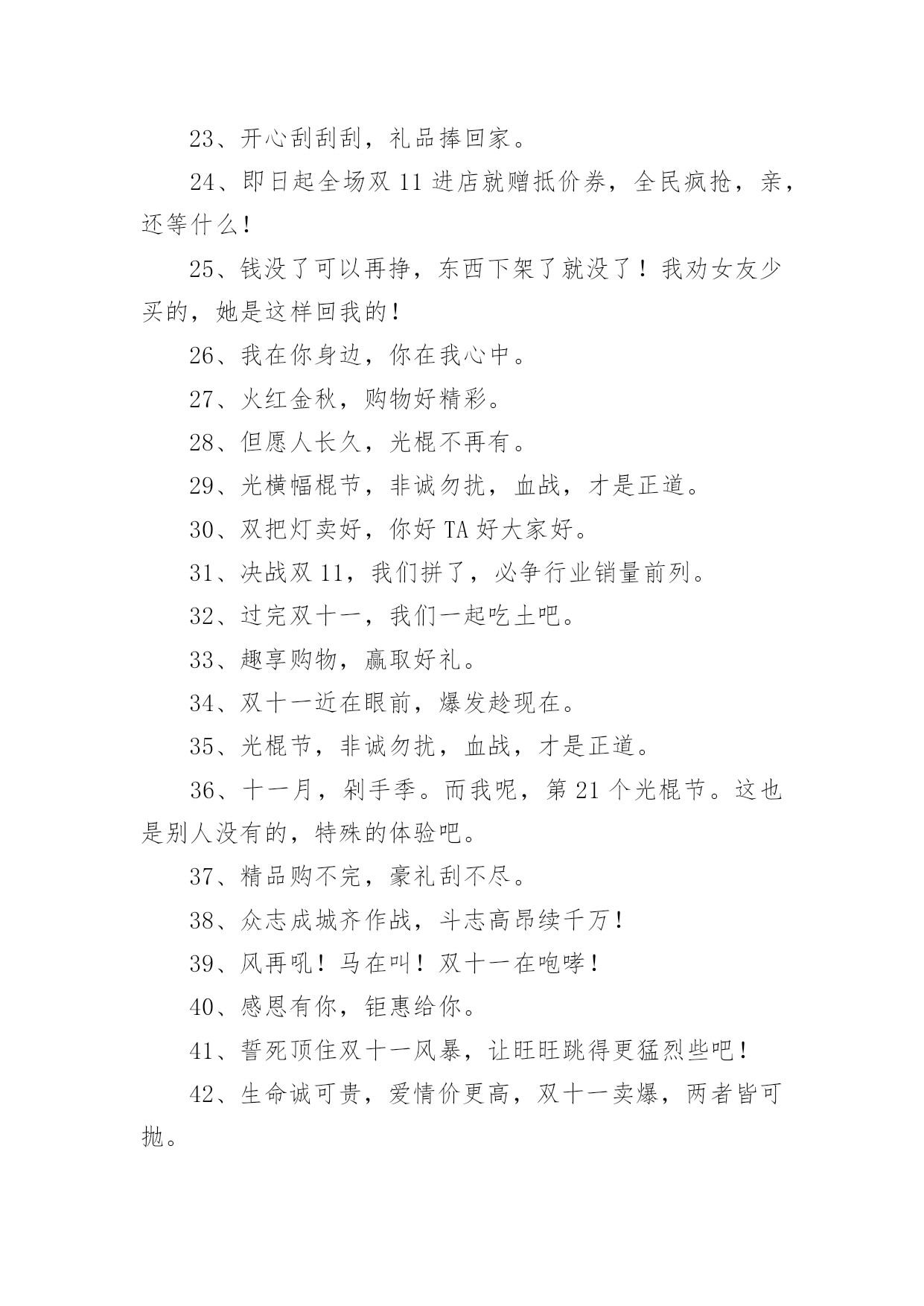 23、开心刮刮刮，礼品捧回家。

24、即日起全场双 11 进店就赠抵价券，全民疯抢，亲，还等什么！

25、钱没了可以再挣，东西下架了就没了！我劝女友少买的，她是这样回我的！

26、我在你身边，你在我心中。

27、火红金秋，购物好精彩。

28、但愿人长久，光棍不再有。

29、光横幅棍节，非诚勿扰，血战，才是正道。

30、双把灯卖好，你好 TA 好大家好。

31、决战双 11，我们拼了，必争行业销量前列。

32、过完双十一，我们一起吃土吧。

33、趣享购物，赢取好礼。

34、双十一近在眼前，爆发趁现在。

35、光棍节，非诚勿扰，血战，才是正道。

36、十一月，剁手季。而我呢，第 21 个光棍节。这也是别人没有的，特殊的体验吧。

37、精品购不完，豪礼刮不尽。

38、众志成城齐作战，斗志高昂续千万！

39、风再吼！马在叫！双十一在咆哮！

40、感恩有你，钜惠给你。

41、誓死顶住双十一风暴，让旺旺跳得更猛烈些吧！

42、生命诚可贵，爱情价更高，双十一卖爆，两者皆可抛。